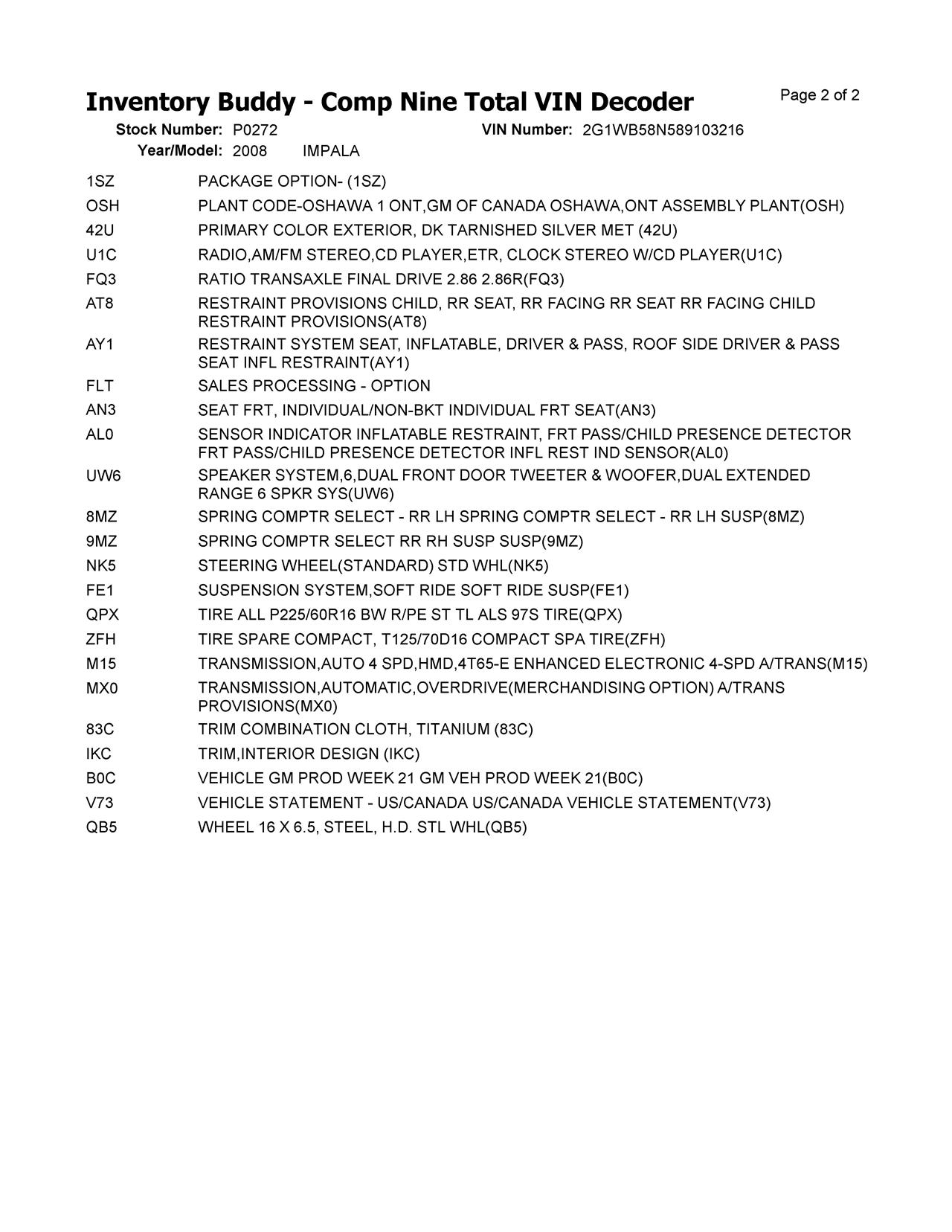 Inventory Buddy - Comp Nine Total VIN Decoder

Page 2 of 2

Stock Number: P0272
VIN Number: 2G1WB58N589103216
Year/Model: 2008 IMPALA

| | |
|---|---|
| 1SZ | PACKAGE OPTION- (1SZ) |
| OSH | PLANT CODE-OSHAWA 1 ONT,GM OF CANADA OSHAWA,ONT ASSEMBLY PLANT(OSH) |
| 42U | PRIMARY COLOR EXTERIOR, DK TARNISHED SILVER MET (42U) |
| U1C | RADIO,AM/FM STEREO,CD PLAYER,ETR, CLOCK STEREO W/CD PLAYER(U1C) |
| FQ3 | RATIO TRANSAXLE FINAL DRIVE 2.86 2.86R(FQ3) |
| AT8 | RESTRAINT PROVISIONS CHILD, RR SEAT, RR FACING RR SEAT RR FACING CHILD RESTRAINT PROVISIONS(AT8) |
| AY1 | RESTRAINT SYSTEM SEAT, INFLATABLE, DRIVER & PASS, ROOF SIDE DRIVER & PASS SEAT INFL RESTRAINT(AY1) |
| FLT | SALES PROCESSING - OPTION |
| AN3 | SEAT FRT, INDIVIDUAL/NON-BKT INDIVIDUAL FRT SEAT(AN3) |
| AL0 | SENSOR INDICATOR INFLATABLE RESTRAINT, FRT PASS/CHILD PRESENCE DETECTOR FRT PASS/CHILD PRESENCE DETECTOR INFL REST IND SENSOR(AL0) |
| UW6 | SPEAKER SYSTEM,6,DUAL FRONT DOOR TWEETER & WOOFER,DUAL EXTENDED RANGE 6 SPKR SYS(UW6) |
| 8MZ | SPRING COMPTR SELECT - RR LH SPRING COMPTR SELECT - RR LH SUSP(8MZ) |
| 9MZ | SPRING COMPTR SELECT RR RH SUSP SUSP(9MZ) |
| NK5 | STEERING WHEEL(STANDARD) STD WHL(NK5) |
| FE1 | SUSPENSION SYSTEM,SOFT RIDE SOFT RIDE SUSP(FE1) |
| QPX | TIRE ALL P225/60R16 BW R/PE ST TL ALS 97S TIRE(QPX) |
| ZFH | TIRE SPARE COMPACT, T125/70D16 COMPACT SPA TIRE(ZFH) |
| M15 | TRANSMISSION,AUTO 4 SPD,HMD,4T65-E ENHANCED ELECTRONIC 4-SPD A/TRANS(M15) |
| MX0 | TRANSMISSION,AUTOMATIC,OVERDRIVE(MERCHANDISING OPTION) A/TRANS PROVISIONS(MX0) |
| 83C | TRIM COMBINATION CLOTH, TITANIUM (83C) |
| IKC | TRIM,INTERIOR DESIGN (IKC) |
| B0C | VEHICLE GM PROD WEEK 21 GM VEH PROD WEEK 21(B0C) |
| V73 | VEHICLE STATEMENT - US/CANADA US/CANADA VEHICLE STATEMENT(V73) |
| QB5 | WHEEL 16 X 6.5, STEEL, H.D. STL WHL(QB5) |